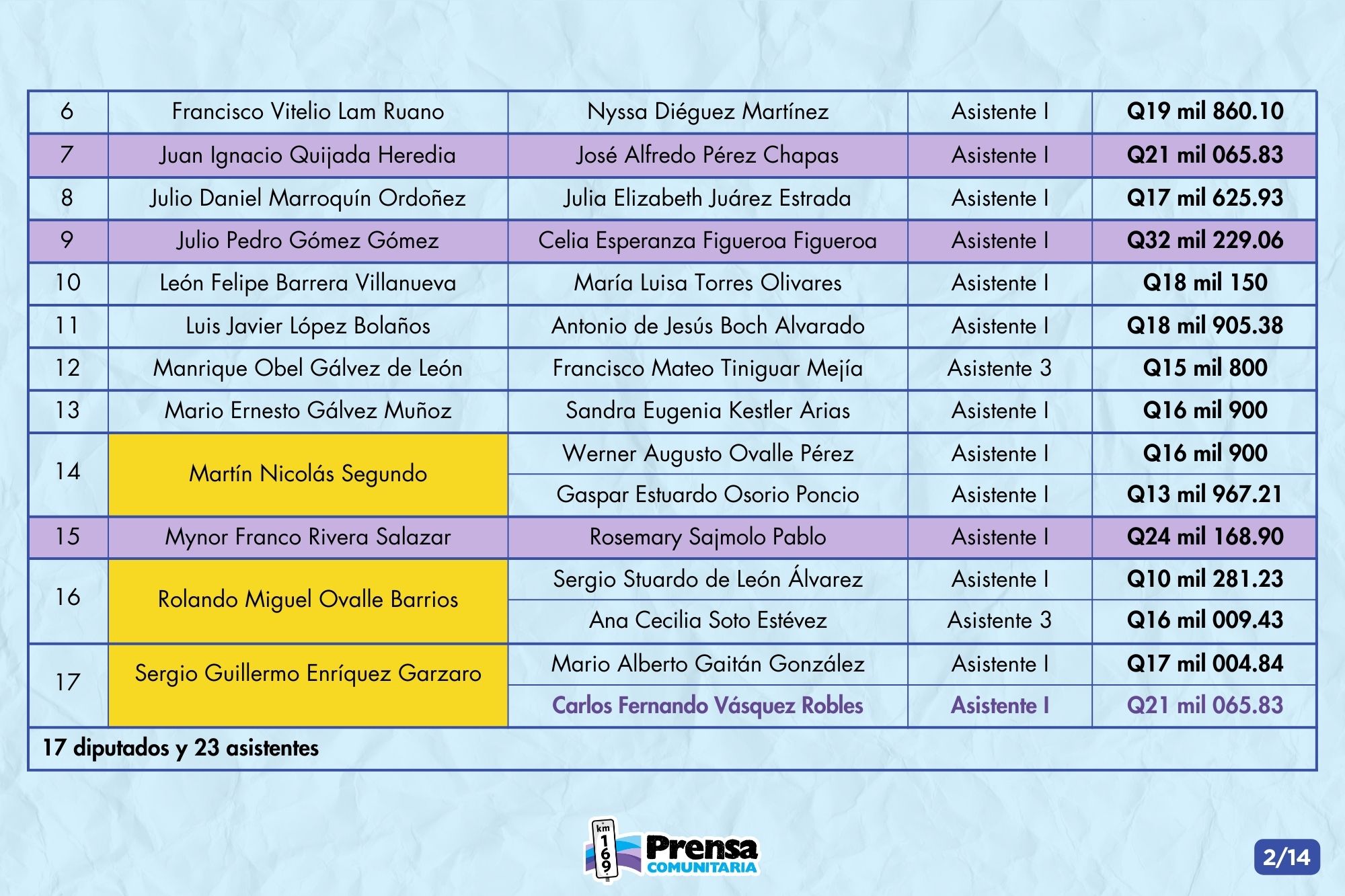 | 6 | Francisco Vitelio Lam Ruano | Nyssa Diéguez Martínez | Asistente I | Q19 mil 860.10 |
|---|---|---|---|---|
| 7 | Juan Ignacio Quijada Heredia | José Alfredo Pérez Chapas | Asistente I | Q21 mil 065.83 |
| 8 | Julio Daniel Marroquín Ordoñez | Julia Elizabeth Juárez Estrada | Asistente I | Q17 mil 625.93 |
| 9 | Julio Pedro Gómez Gómez | Celia Esperanza Figueroa Figueroa | Asistente I | Q32 mil 229.06 |
| 10 | León Felipe Barrera Villanueva | María Luisa Torres Olivares | Asistente I | Q18 mil 150 |
| 11 | Luis Javier López Bolaños | Antonio de Jesús Boch Alvarado | Asistente I | Q18 mil 905.38 |
| 12 | Manrique Obel Gálvez de León | Francisco Mateo Tiniguar Mejía | Asistente 3 | Q15 mil 800 |
| 13 | Mario Ernesto Gálvez Muñoz | Sandra Eugenia Kestler Arias | Asistente I | Q16 mil 900 |
| 14 | Martín Nicolás Segundo | Werner Augusto Ovalle Pérez | Asistente I | Q16 mil 900 |
| | | Gaspar Estuardo Osorio Poncio | Asistente I | Q13 mil 967.21 |
| 15 | Mynor Franco Rivera Salazar | Rosemary Sajmolo Pablo | Asistente I | Q24 mil 168.90 |
| 16 | Rolando Miguel Ovalle Barrios | Sergio Stuardo de León Álvarez | Asistente I | Q10 mil 281.23 |
| | | Ana Cecilia Soto Estévez | Asistente 3 | Q16 mil 009.43 |
| 17 | Sergio Guillermo Enríquez Garzaro | Mario Alberto Gaitán González | Asistente I | Q17 mil 004.84 |
| | | Carlos Fernando Vásquez Robles | Asistente I | Q21 mil 065.83 |
| 17 diputados y 23 asistentes | | | | |

km 169 Prensa COMUNITARIA

2/14